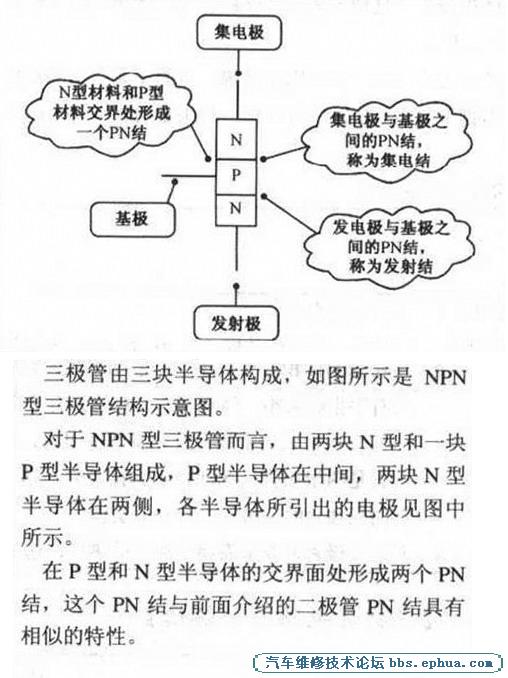 集电极

N型材料和P型材料交界处形成一个PN结

集电极与基极之间的PN结，称为集电结

N
P
N

基极

发电极与基极之间的PN结，称为发射结

发射极

三极管由三块半导体构成，如图所示是 NPN 型三极管结构示意图。

对于 NPN 型三极管而言，由两块 N 型和一块 P 型半导体组成，P 型半导体在中间，两块 N 型半导体在两侧，各半导体所引出的电极见图中所示。

在 P 型和 N 型半导体的交界面处形成两个 PN 结，这个 PN 结与前面介绍的二极管 PN 结具有相似的特性。

汽车维修技术论坛 bbs.ephua.com